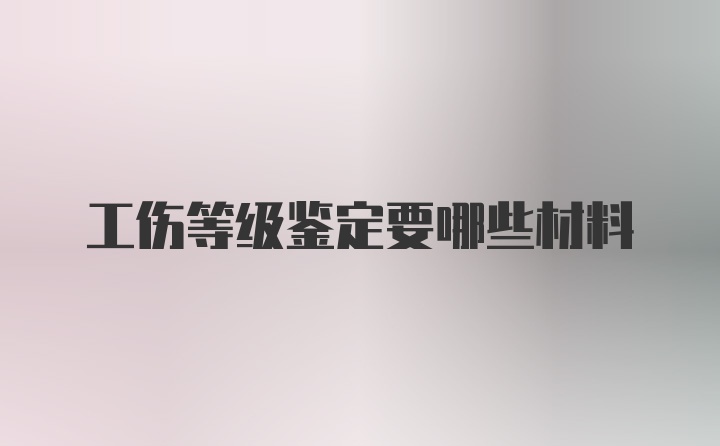 工伤等级鉴定要哪些材料